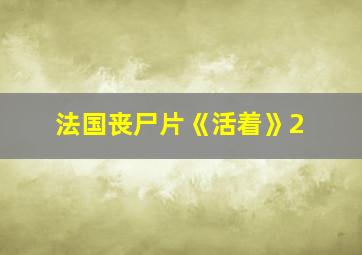 法国丧尸片《活着》2